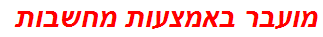 מועבר באמצעות מחשבות